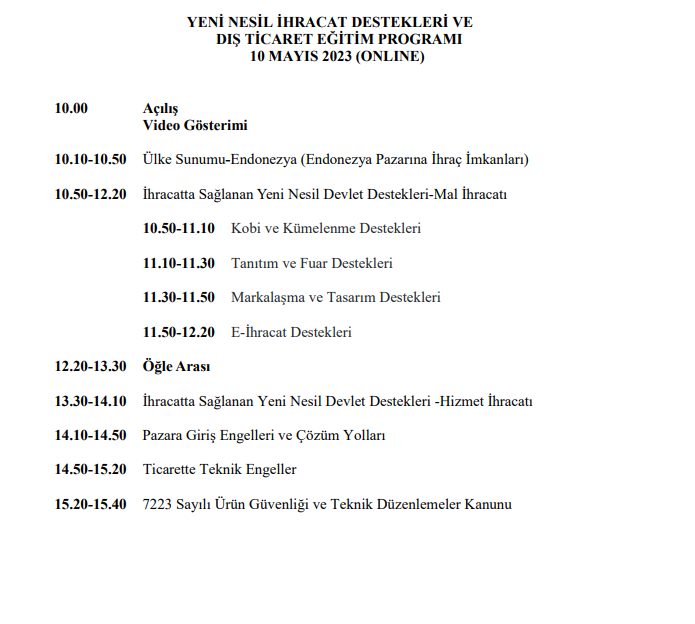 YENİ NESİL İHRACAT DESTEKLERİ VE
DIŞ TİCARET EĞİTİM PROGRAMI
10 MAYIS 2023 (ONLINE)

10.00 Açılış
Video Gösterimi

10.10-10.50 Ülke Sunumu-Endonezya (Endonezya Pazarına İhraç İmkanları)

10.50-12.20 İhracatta Sağlanan Yeni Nesil Devlet Destekleri-Mal İhracatı

10.50-11.10 Kobi ve Kümelenme Destekleri

11.10-11.30 Tanıtım ve Fuar Destekleri

11.30-11.50 Markalaşma ve Tasarım Destekleri

11.50-12.20 E-İhracat Destekleri

12.20-13.30 Öğle Arası

13.30-14.10 İhracatta Sağlanan Yeni Nesil Devlet Destekleri -Hizmet İhracatı

14.10-14.50 Pazara Giriş Engelleri ve Çözüm Yolları

14.50-15.20 Ticarette Teknik Engeller

15.20-15.40 7223 Sayılı Ürün Güvenliği ve Teknik Düzenlemeler Kanunu